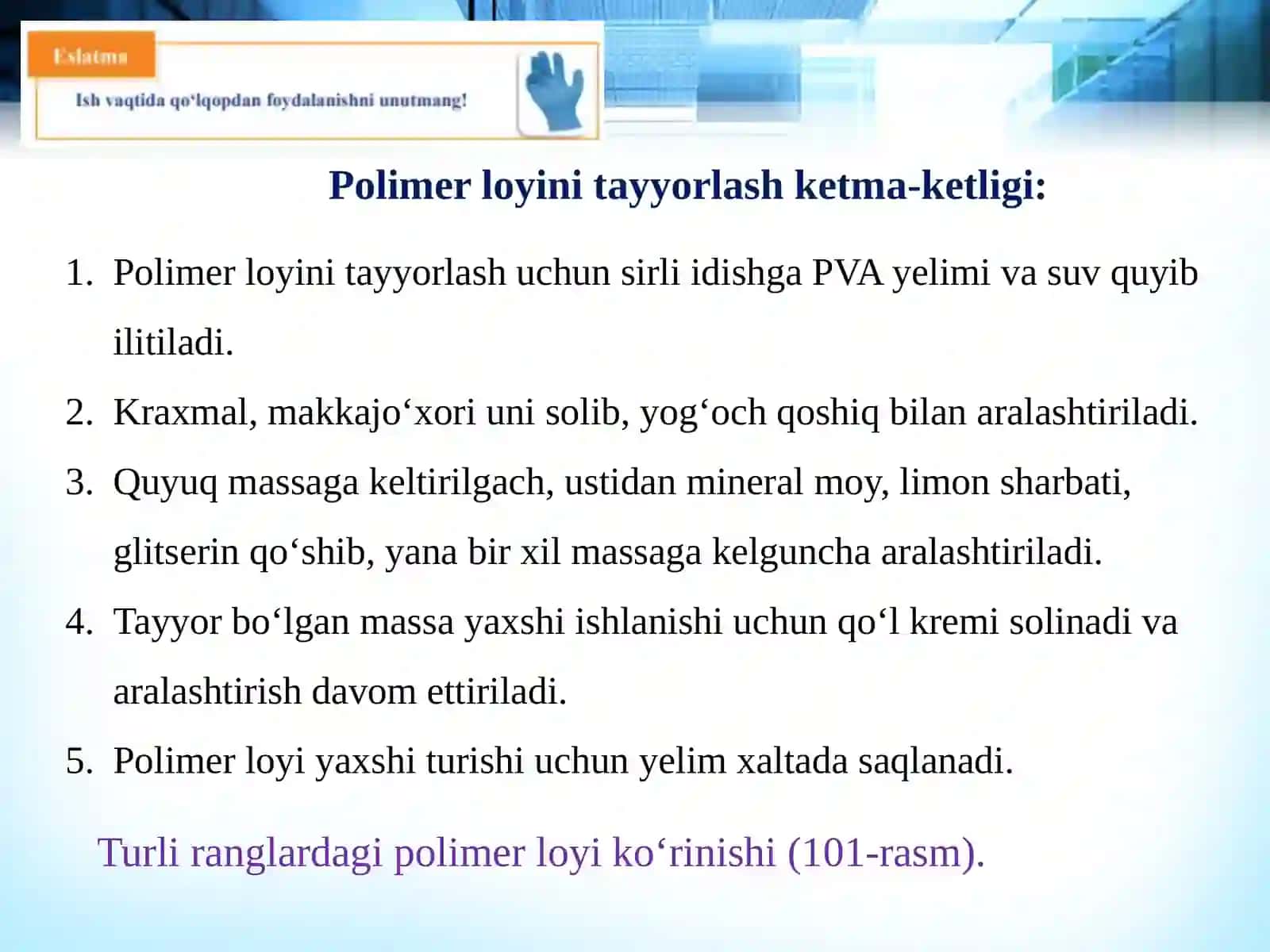 Eslatma

Ish vaqtida qo‘lqopdan foydalanishni unutmang!

Polimer loyini tayyorlash ketma-ketligi:

1. Polimer loyini tayyorlash uchun sirli idishga PVA yelimi va suv quyib ilitiladi.
2. Kraxmal, makkajo‘xori uni solib, yog‘och qoshiq bilan aralashtiriladi.
3. Quyuq massaga keltirilgach, ustidan mineral moy, limon sharbati, glitserin qo‘shib, yana bir xil massaga kelguncha aralashtiriladi.
4. Tayyor bo‘lgan massa yaxshi ishlanishi uchun qo‘l kremi solinadi va aralashtirish davom ettiriladi.
5. Polimer loyi yaxshi turishi uchun yelim xaltada saqlanadi.

Turli ranglardagi polimer loyi ko‘rinishi (101-rasm).